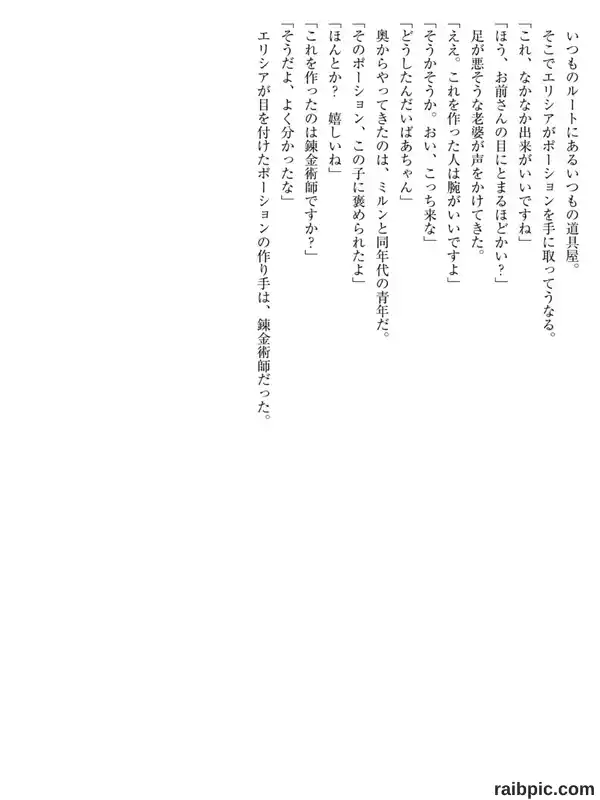 いつものルートにあるいつもの道具屋。

そこでエリシアがポーションを手に取ってうなる。

「これ、なかなか出来がいいですね」

「ほう、お前さんの目にとまるほどかい？」

足が悪そうな老婆が声をかけてきた。

「ええ。これを作った人は腕がいいですよ」

「そうかそうか。おい、こっち来な」

「どうしたんだいばあちゃん」

奥からやってきたのは、ミルンと同年代の青年だ。

「そのポーション、この子に褒められたよ」

「ほんとか？　嬉しいね」

「これを作ったのは錬金術師ですか？」

「そうだよ、よく分かったな」

エリシアが目を付けたポーションの作り手は、錬金術師だった。

raibpic.com